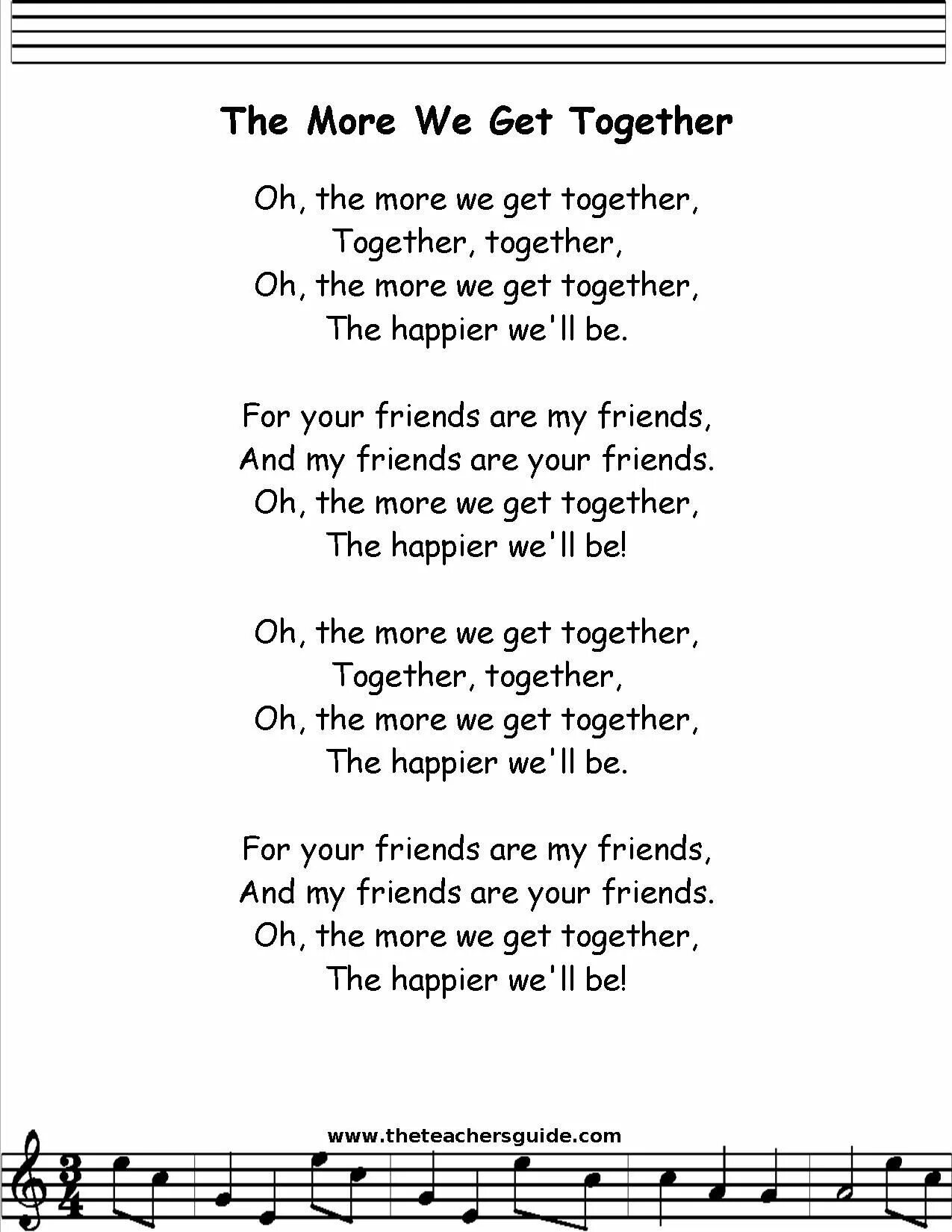 The More We Get Together

Oh, the more we get together,
Together, together,
Oh, the more we get together,
The happier we'll be.

For your friends are my friends,
And my friends are your friends.
Oh, the more we get together,
The happier we'll be!

Oh, the more we get together,
Together, together,
Oh, the more we get together,
The happier we'll be.

For your friends are my friends,
And my friends are your friends.
Oh, the more we get together,
The happier we'll be!

www.theteachersguide.com

$\frac{3}{4}$